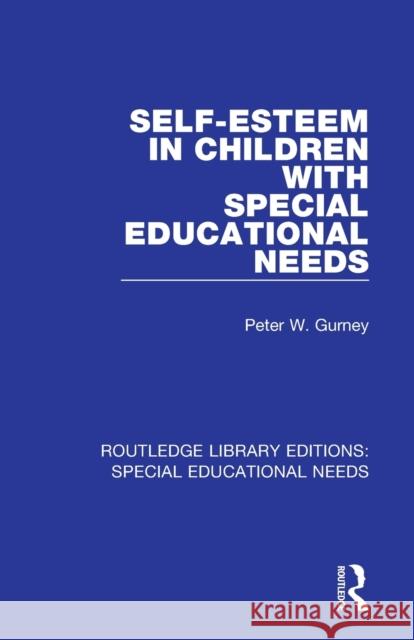 SELF-ESTEEM IN CHILDREN WITH SPECIAL EDUCATIONAL NEEDS

Peter W. Gurney

ROUTLEDGE LIBRARY EDITIONS: SPECIAL EDUCATIONAL NEEDS

ROUTLEDGE